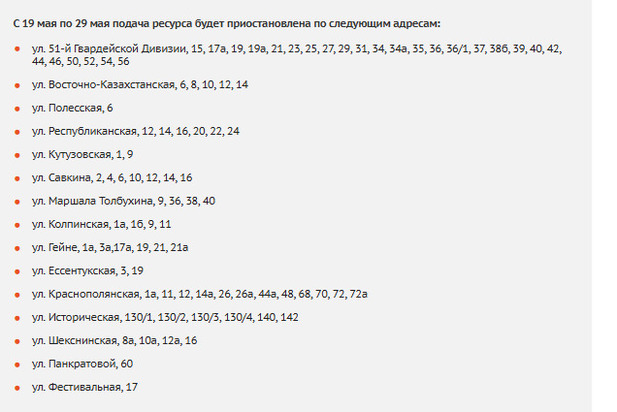 С 19 мая по 29 мая подача ресурса будет приостановлена по следующим адресам:

- ул. 51-й Гвардейской Дивизии, 15, 17а, 19, 19а, 21, 23, 25, 27, 29, 31, 34, 34а, 35, 36, 36/1, 37, 38б, 39, 40, 42, 44, 46, 50, 52, 54, 56
- ул. Восточно-Казахстанская, 6, 8, 10, 12, 14
- ул. Полесская, 6
- ул. Республиканская, 12, 14, 16, 20, 22, 24
- ул. Кутузовская, 1, 9
- ул. Савкина, 2, 4, 6, 10, 12, 14, 16
- ул. Маршала Толбухина, 9, 36, 38, 40
- ул. Колпинская, 1а, 1б, 9, 11
- ул. Гейне, 1а, 3а,17а, 19, 21, 21а
- ул. Ессентукская, 3, 19
- ул. Краснополянская, 1а, 11, 12, 14а, 26, 26а, 44а, 48, 68, 70, 72, 72а
- ул. Историческая, 130/1, 130/2, 130/3, 130/4, 140, 142
- ул. Шекснинская, 8а, 10а, 12а, 16
- ул. Панкратовой, 60
- ул. Фестивальная, 17